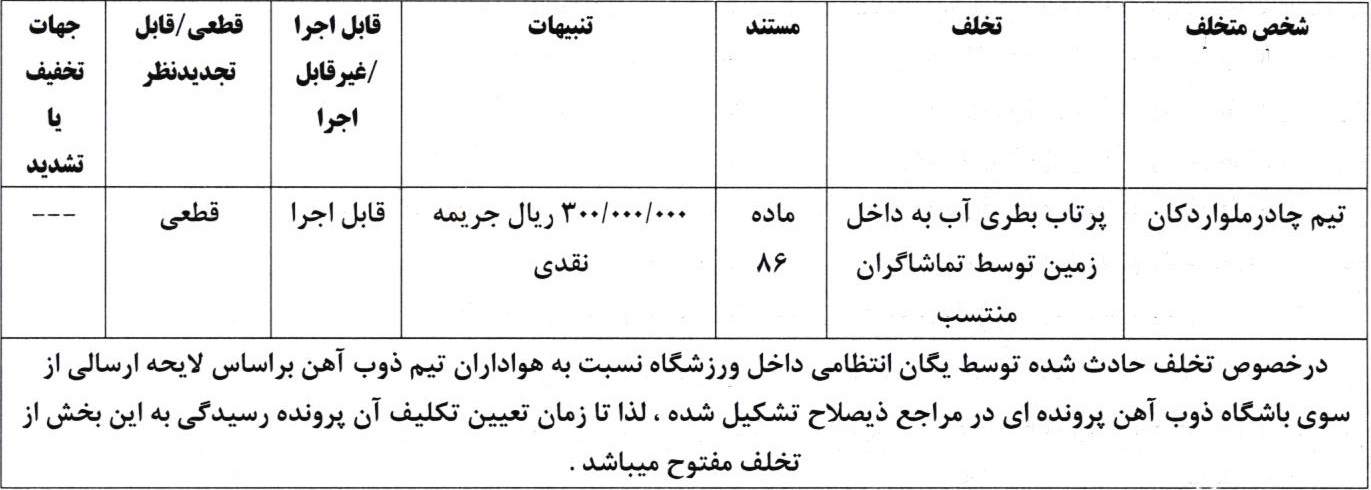 | شخص متخلف | تخلف | مستند | تنبیهات | قابل اجرا /غیرقابل اجرا | قطعی/قابل تجدیدنظر | جهات تخفیف یا تشدید |
|---|---|---|---|---|---|---|
| تیم چادرملواردکان | پرتاب بطری آب به داخل زمین توسط تماشاگران منتسب | ماده ۸۶ | ۳۰۰/۰۰۰/۰۰۰ ریال جریمه نقدی | قابل اجرا | قطعی | --- |

درخصوص تخلف حادث شده توسط یگان انتظامی داخل ورزشگاه نسبت به هواداران تیم ذوب آهن براساس لایحه ارسالی از سوی باشگاه ذوب آهن پرونده ای در مراجع ذیصلاح تشکیل شده ، لذا تا زمان تعیین تکلیف آن پرونده رسیدگی به این بخش از تخلف مفتوح میباشد .